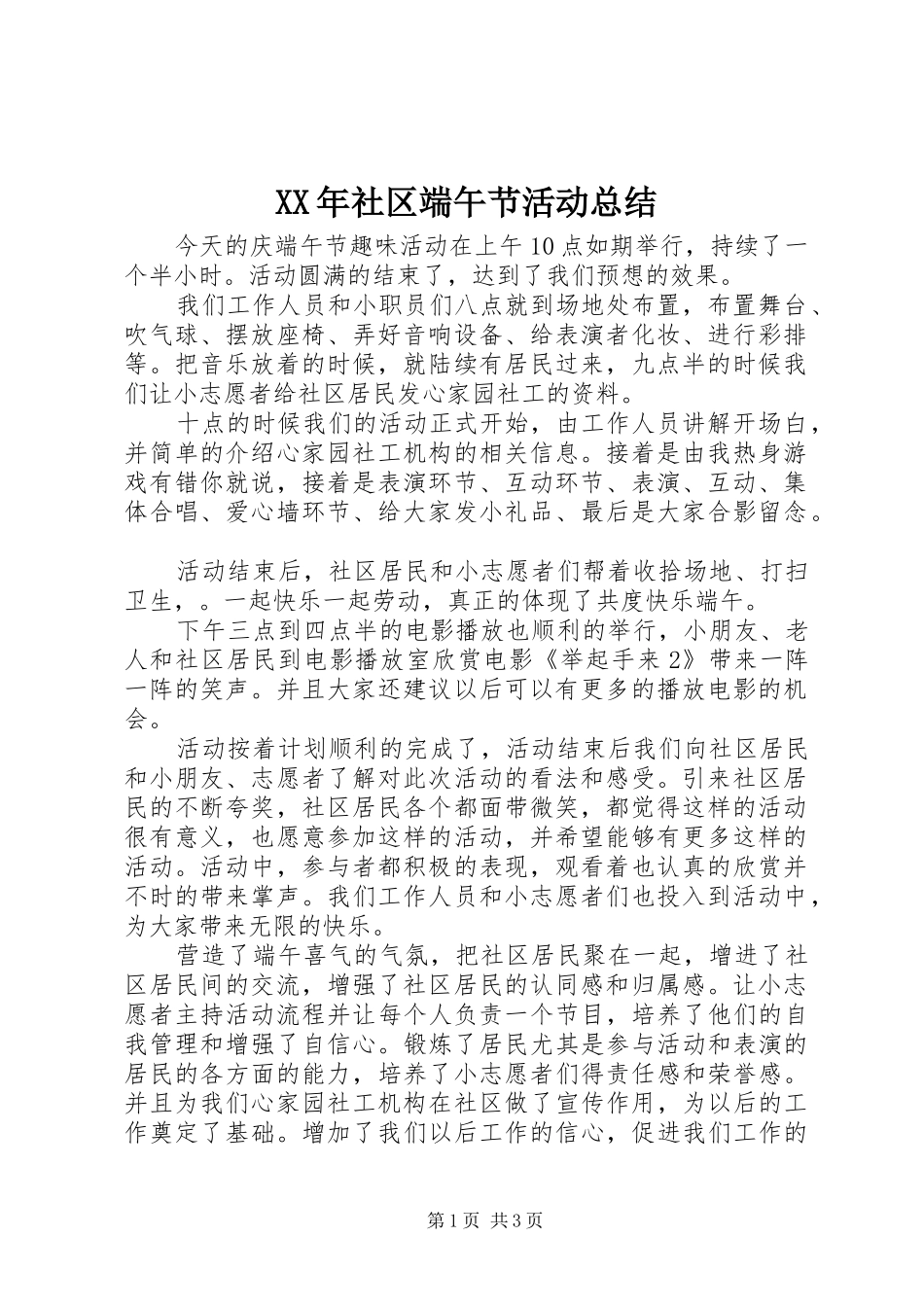 XX年社区端午节活动总结

今天的庆端午节趣味活动在上午10点如期举行，持续了一个半小时。活动圆满的结束了，达到了我们预想的效果。

我们工作人员和小职员们八点就到场地处布置，布置舞台、吹气球、摆放座椅、弄好音响设备、给表演者化妆、进行彩排等。把音乐放着的时候，就陆续有居民过来，九点半的时候我们让小志愿者给社区居民发心家园社工的资料。

十点的时候我们的活动正式开始，由工作人员讲解开场白，并简单的介绍心家园社工机构的相关信息。接着是由我热身游戏有错你就说，接着是表演环节、互动环节、表演、互动、集体合唱、爱心墙环节、给大家发小礼品、最后是大家合影留念。

活动结束后，社区居民和小志愿者们帮着收拾场地、打扫卫生，。一起快乐一起劳动，真正的体现了共度快乐端午。

下午三点到四点半的电影播放也顺利的举行，小朋友、老人和社区居民到电影播放室欣赏电影《举起手来2》带来一阵一阵的笑声。并且大家还建议以后可以有更多的播放电影的机会。

活动按着计划顺利的完成了，活动结束后我们向社区居民和小朋友、志愿者了解对此次活动的看法和感受。引来社区居民的不断夸奖，社区居民各个都面带微笑，都觉得这样的活动很有意义，也愿意参加这样的活动，并希望能够有更多这样的活动。活动中，参与者都积极的表现，观看着也认真的欣赏并不时的带来掌声。我们工作人员和小志愿者们也投入到活动中，为大家带来无限的快乐。

营造了端午喜气的气氛，把社区居民聚在一起，增进了社区居民间的交流，增强了社区居民的认同感和归属感。让小志愿者主持活动流程并让每个人负责一个节目，培养了他们的自我管理和增强了自信心。锻炼了居民尤其是参与活动和表演的居民的各方面的能力，培养了小志愿者们得责任感和荣誉感。并且为我们心家园社工机构在社区做了宣传作用，为以后的工作奠定了基础。增加了我们以后工作的信心，促进我们工作的

第1页 共3页